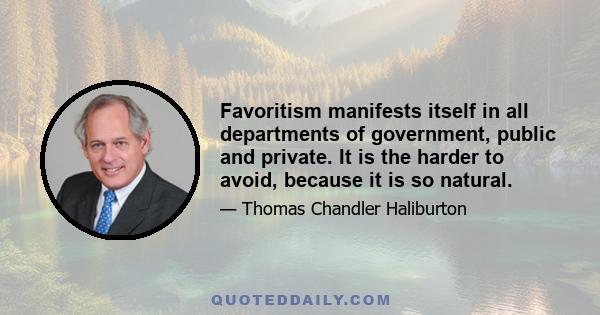 Favoritism manifests itself in all departments of government, public and private. It is the harder to avoid, because it is so natural.

— Thomas Chandler Haliburton

QUOTEDDAILY.COM